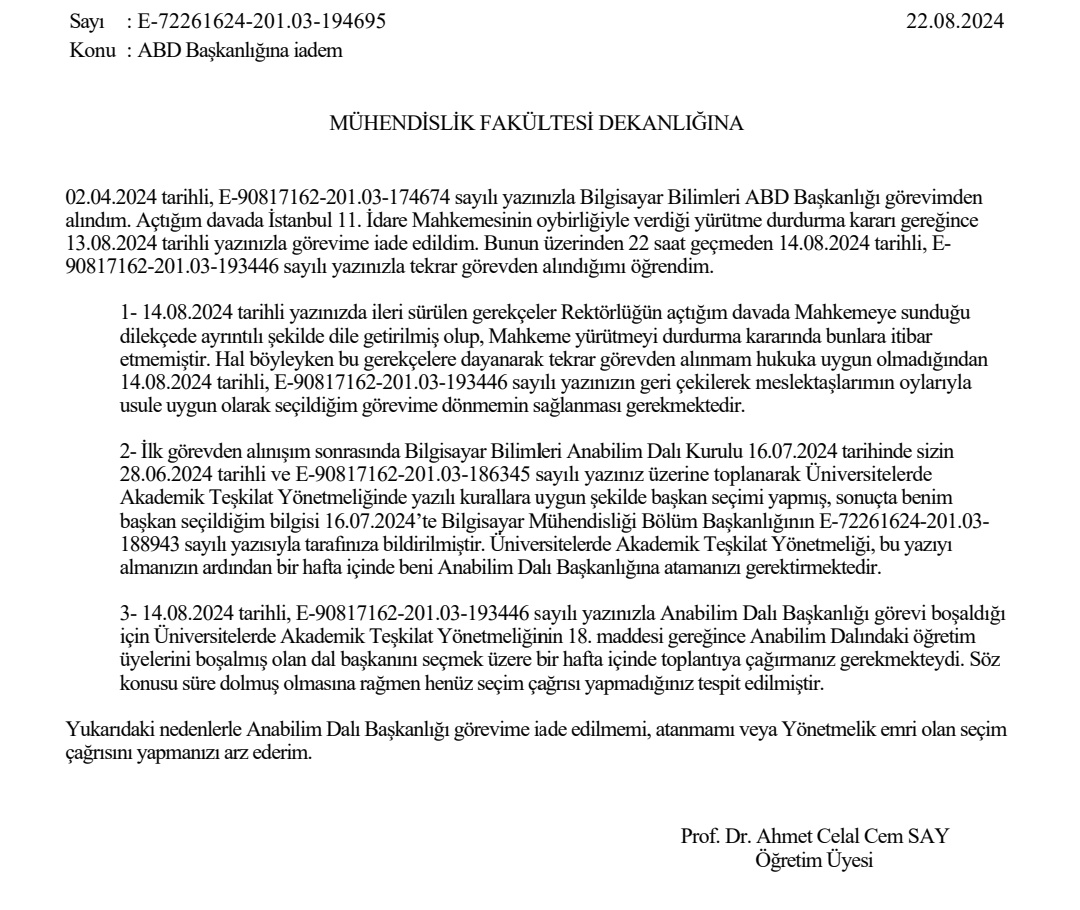 Sayı : E-72261624-201.03-194695 22.08.2024
Konu : ABD Başkanlığına iadem

MÜHENDİSLİK FAKÜLTESİ DEKANLIĞINA

02.04.2024 tarihli, E-90817162-201.03-174674 sayılı yazınızla Bilgisayar Bilimleri ABD Başkanlığı görevimden alındım. Açtığım davada İstanbul 11. İdare Mahkemesinin oybirliğiyle verdiği yürütme durdurma kararı gereğince 13.08.2024 tarihli yazınızla görevime iade edildim. Bunun üzerinden 22 saat geçmeden 14.08.2024 tarihli, E-90817162-201.03-193446 sayılı yazınızla tekrar görevden alındığımı öğrendim.

1- 14.08.2024 tarihli yazınızda ileri sürülen gerekçeler Rektörlüğün açtığım davada Mahkemeye sunduğu dilekçede ayrıntılı şekilde dile getirilmiş olup, Mahkeme yürütmeyi durdurma kararında bunlara itibar etmemiştir. Hal böyleyken bu gerekçelere dayanarak tekrar görevden alınmam hukuka uygun olmadığından 14.08.2024 tarihli, E-90817162-201.03-193446 sayılı yazınızın geri çekilerek meslektaşlarımın oylarıyla usule uygun olarak seçildiğim görevime dönmemin sağlanması gerekmektedir.

2- İlk görevden alınışım sonrasında Bilgisayar Bilimleri Anabilim Dalı Kurulu 16.07.2024 tarihinde sizin 28.06.2024 tarihli ve E-90817162-201.03-186345 sayılı yazınız üzerine toplanarak Üniversitelerde Akademik Teşkilat Yönetmeliğinde yazılı kurallara uygun şekilde başkan seçimi yapmış, sonuçta benim başkan seçildiğim bilgisi 16.07.2024'te Bilgisayar Mühendisliği Bölüm Başkanlığının E-72261624-201.03-188943 sayılı yazısıyla tarafınıza bildirilmiştir. Üniversitelerde Akademik Teşkilat Yönetmeliği, bu yazıyı almanızın ardından bir hafta içinde beni Anabilim Dalı Başkanlığına atamanızı gerektirmektedir.

3- 14.08.2024 tarihli, E-90817162-201.03-193446 sayılı yazınızla Anabilim Dalı Başkanlığı görevi boşaldığı için Üniversitelerde Akademik Teşkilat Yönetmeliğinin 18. maddesi gereğince Anabilim Dalındaki öğretim üyelerini boşalmış olan dal başkanını seçmek üzere bir hafta içinde toplantıya çağırmanız gerekmekteydi. Söz konusu süre dolmuş olmasına rağmen henüz seçim çağrısı yapmadığınız tespit edilmiştir.

Yukarıdaki nedenlerle Anabilim Dalı Başkanlığı görevime iade edilmemi, atanmamı veya Yönetmelik emri olan seçim çağrısını yapmanızı arz ederim.

Prof. Dr. Ahmet Celal Cem SAY
Öğretim Üyesi